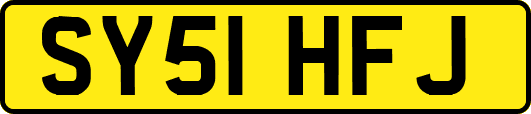 SY51 HFJ